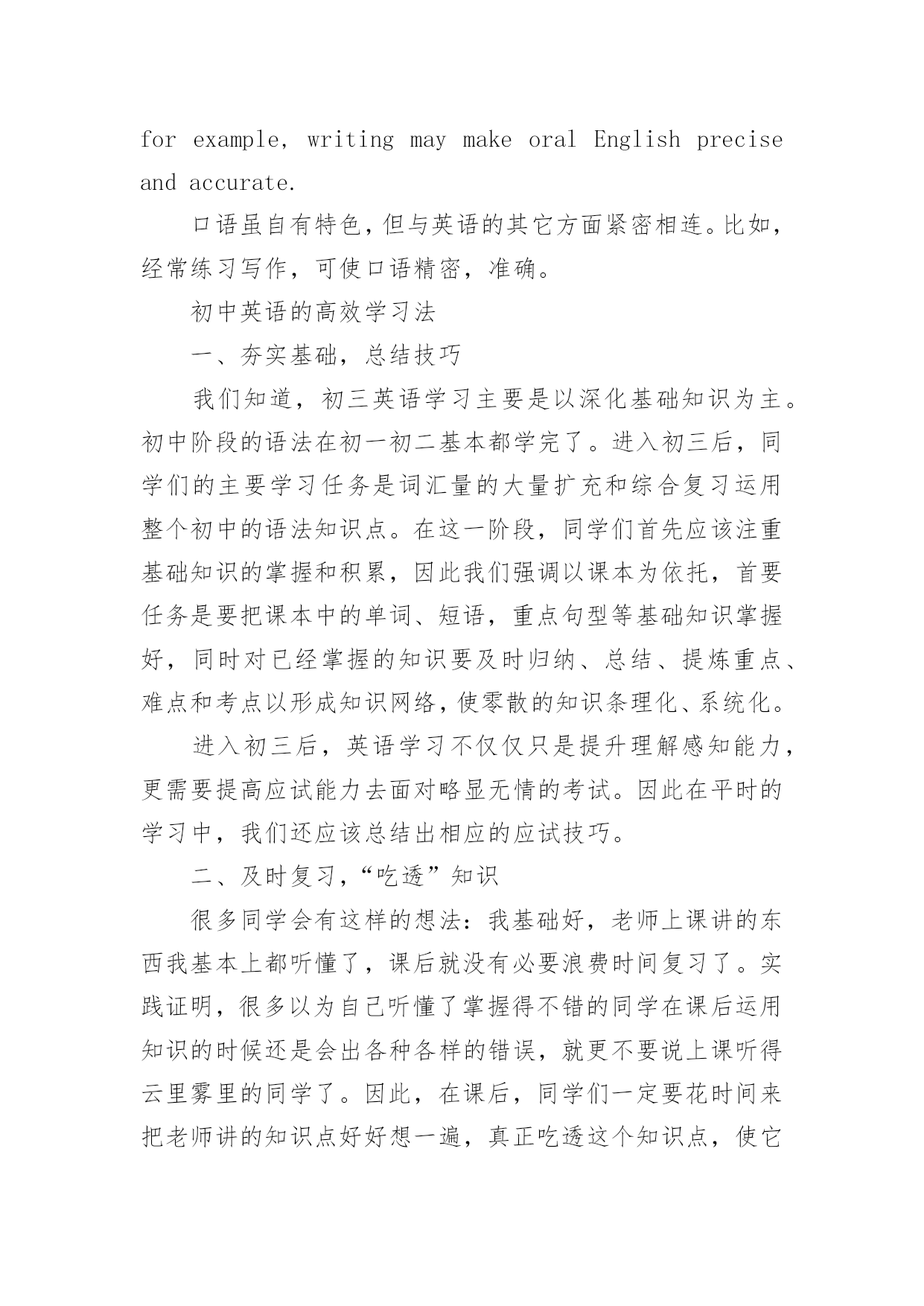 for example, writing may make oral English precise and accurate.

口语虽自有特色，但与英语的其它方面紧密相连。比如，经常练习写作，可使口语精密，准确。

初中英语的高效学习法

一、夯实基础，总结技巧

我们知道，初三英语学习主要是以深化基础知识为主。初中阶段的语法在初一初二基本都学完了。进入初三后，同学们的主要学习任务是词汇量的大量扩充和综合复习运用整个初中的语法知识点。在这一阶段，同学们首先应该注重基础知识的掌握和积累，因此我们强调以课本为依托，首要任务是要把课本中的单词、短语，重点句型等基础知识掌握好，同时对已经掌握的知识要及时归纳、总结、提炼重点、难点和考点以形成知识网络，使零散的知识条理化、系统化。

进入初三后，英语学习不仅仅只是提升理解感知能力，更需要提高应试能力去面对略显无情的考试。因此在平时的学习中，我们还应该总结出相应的应试技巧。

二、及时复习，“吃透”知识

很多同学会有这样的想法：我基础好，老师上课讲的东西我基本上都听懂了，课后就没有必要浪费时间复习了。实践证明，很多以为自己听懂了掌握得不错的同学在课后运用知识的时候还是会出各种各样的错误，就更不要说上课听得云里雾里的同学了。因此，在课后，同学们一定要花时间来把老师讲的知识点好好想一遍，真正吃透这个知识点，使它